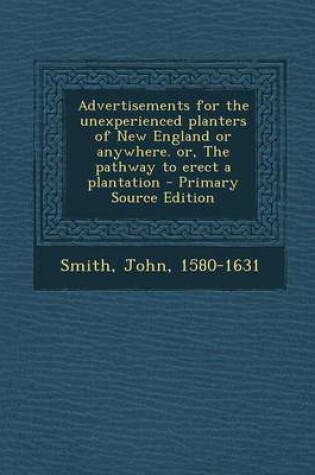 Advertisements for the unexperienced planters of New England or anywhere. or, The pathway to erect a plantation - Primary Source Edition

Smith, John, 1580-1631